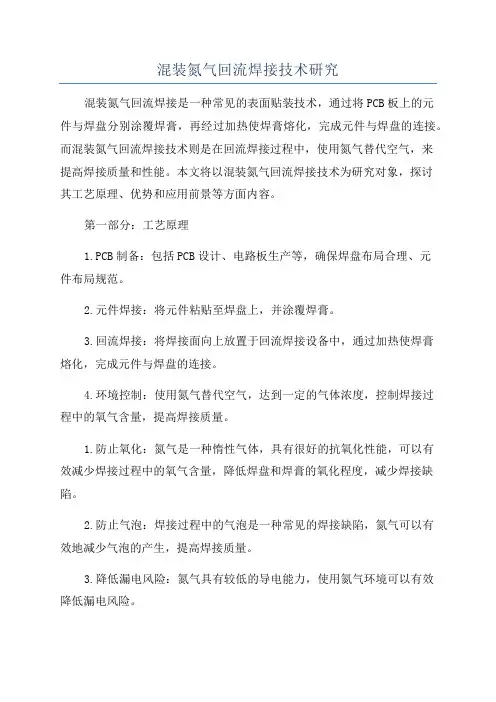 混装氮气回流焊接技术研究

混装氮气回流焊接是一种常见的表面贴装技术，通过将PCB板上的元件与焊盘分别涂覆焊膏，再经过加热使焊膏熔化，完成元件与焊盘的连接。而混装氮气回流焊接技术则是在回流焊接过程中，使用氮气替代空气，来提高焊接质量和性能。本文将以混装氮气回流焊接技术为研究对象，探讨其工艺原理、优势和应用前景等方面内容。

第一部分：工艺原理

1.PCB制备：包括PCB设计、电路板生产等，确保焊盘布局合理、元件布局规范。

2.元件焊接：将元件粘贴至焊盘上，并涂覆焊膏。

3.回流焊接：将焊接面向上放置于回流焊接设备中，通过加热使焊膏熔化，完成元件与焊盘的连接。

4.环境控制：使用氮气替代空气，达到一定的气体浓度，控制焊接过程中的氧气含量，提高焊接质量。

1.防止氧化：氮气是一种惰性气体，具有很好的抗氧化性能，可以有效减少焊接过程中的氧气含量，降低焊盘和焊膏的氧化程度，减少焊接缺陷。

2.防止气泡：焊接过程中的气泡是一种常见的焊接缺陷，氮气可以有效地减少气泡的产生，提高焊接质量。

3.降低漏电风险：氮气具有较低的导电能力，使用氮气环境可以有效降低漏电风险。